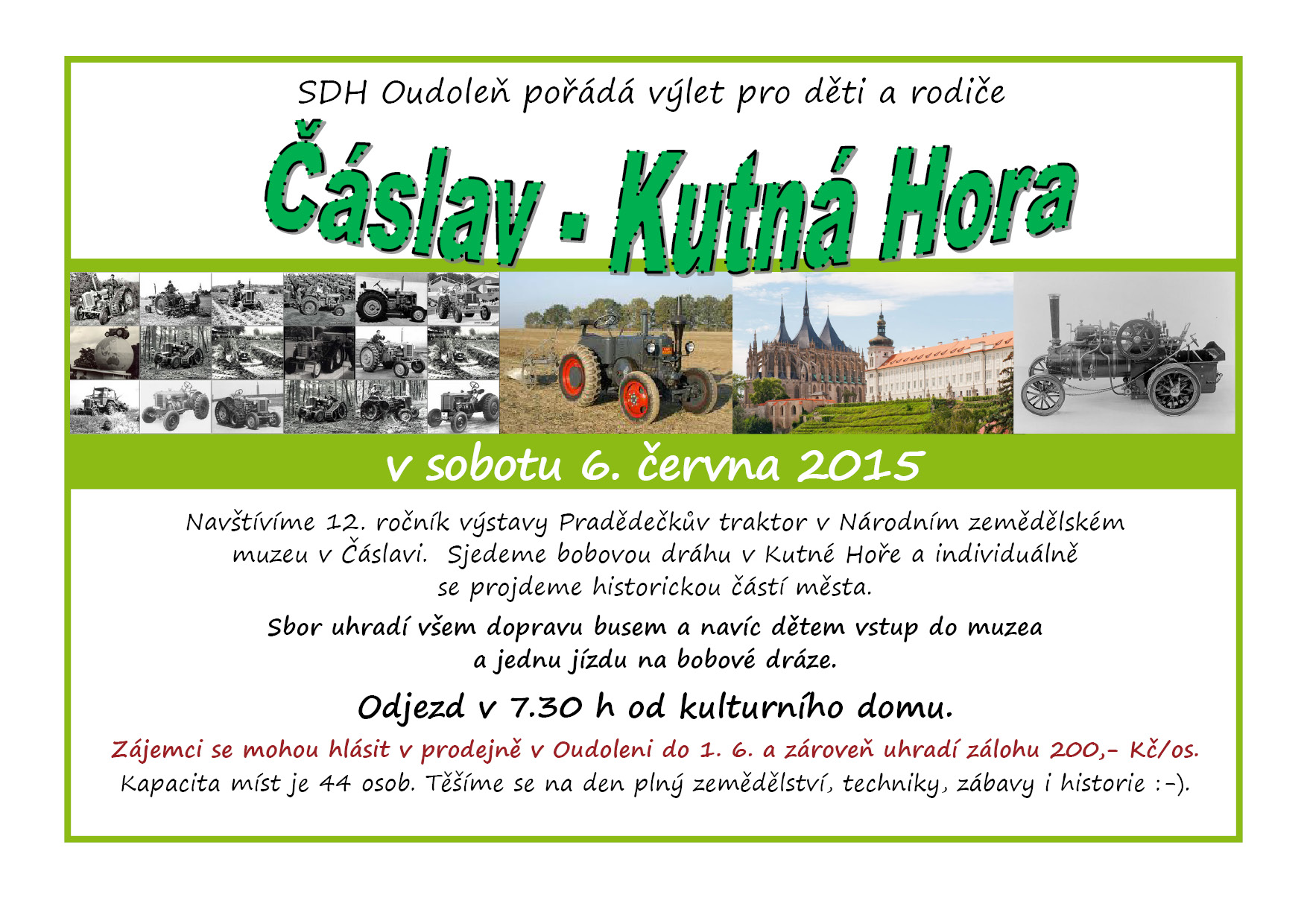 SDH Oudoleň pořádá výlet pro děti a rodiče

Čáslav - Kutná Hora

v sobotu 6. června 2015

Navštívíme 12. ročník výstavy Pradědečkův traktor v Národním zemědělském muzeu v Čáslavi. Sjedeme bobovou dráhu v Kutné Hoře a individuálně se projdeme historickou částí města.

Sbor uhradí všem dopravu busem a navíc dětem vstup do muzea a jednu jízdu na bobové dráze.

Odjezd v 7.30 h od kulturního domu.

Zájemci se mohou hlásit v prodejně v Oudoleni do 1. 6. a zároveň uhradí zálohu 200,- Kč/os.
Kapacita míst je 44 osob. Těšíme se na den plný zemědělství, techniky, zábavy i historie :-).